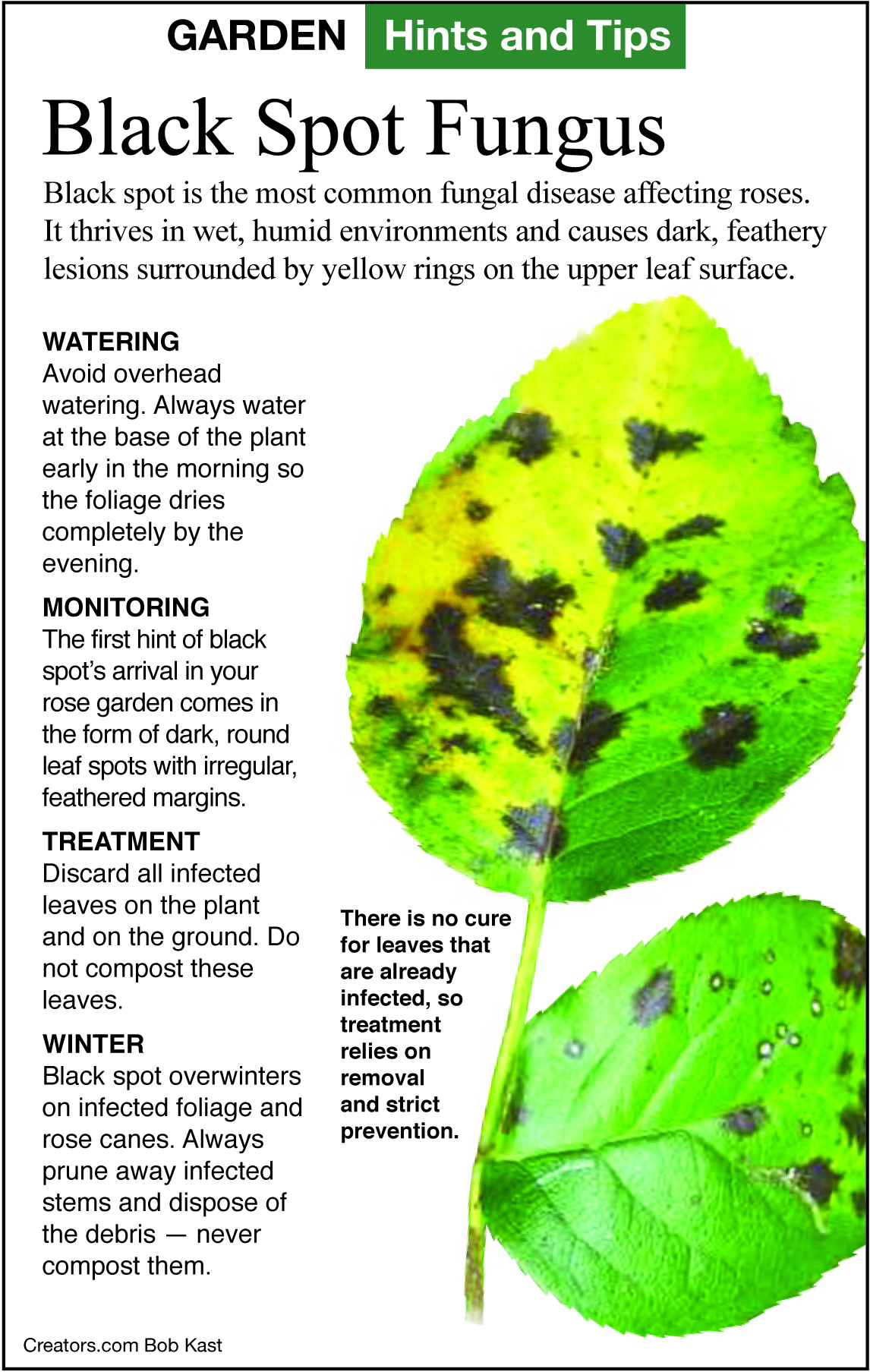 GARDEN Hints and Tips

Black Spot Fungus

Black spot is the most common fungal disease affecting roses. It thrives in wet, humid environments and causes dark, feathery lesions surrounded by yellow rings on the upper leaf surface.

WATERING
Avoid overhead watering. Always water at the base of the plant early in the morning so the foliage dries completely by the evening.

MONITORING
The first hint of black spot's arrival in your rose garden comes in the form of dark, round leaf spots with irregular, feathered margins.

TREATMENT
Discard all infected leaves on the plant and on the ground. Do not compost these leaves.

WINTER
Black spot overwinters on infected foliage and rose canes. Always prune away infected stems and dispose of the debris — never compost them.

There is no cure for leaves that are already infected, so treatment relies on removal and strict prevention.

Creators.com Bob Kast